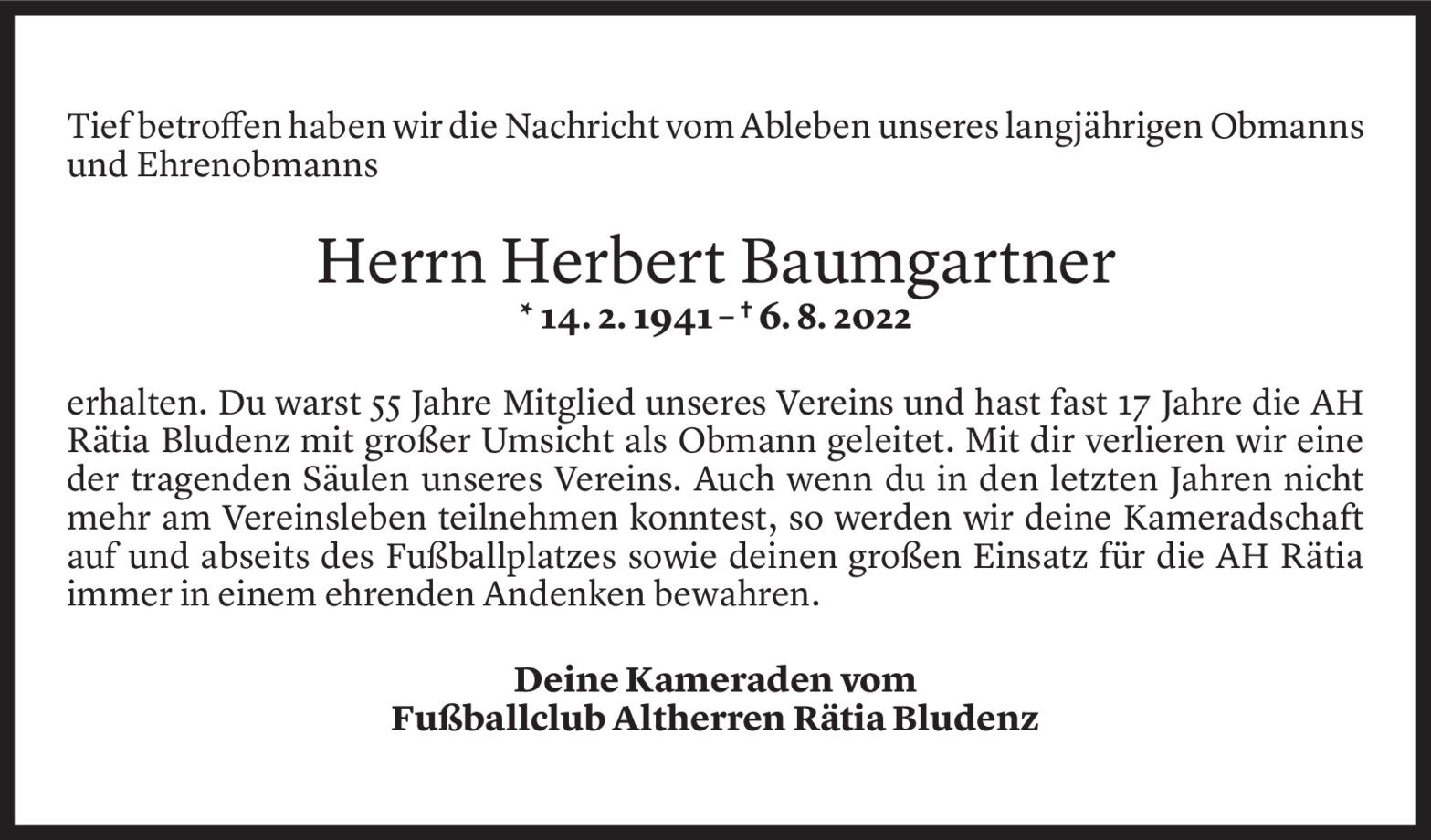 Tief betroffen haben wir die Nachricht vom Ableben unseres langjährigen Obmanns und Ehrenobmanns

Herrn Herbert Baumgartner

* 14. 2. 1941 – † 6. 8. 2022

erhalten. Du warst 55 Jahre Mitglied unseres Vereins und hast fast 17 Jahre die AH Rätia Bludenz mit großer Umsicht als Obmann geleitet. Mit dir verlieren wir eine der tragenden Säulen unseres Vereins. Auch wenn du in den letzten Jahren nicht mehr am Vereinsleben teilnehmen konntest, so werden wir deine Kameradschaft auf und abseits des Fußballplatzes sowie deinen großen Einsatz für die AH Rätia immer in einem ehrenden Andenken bewahren.

Deine Kameraden vom
Fußballclub Altherren Rätia Bludenz